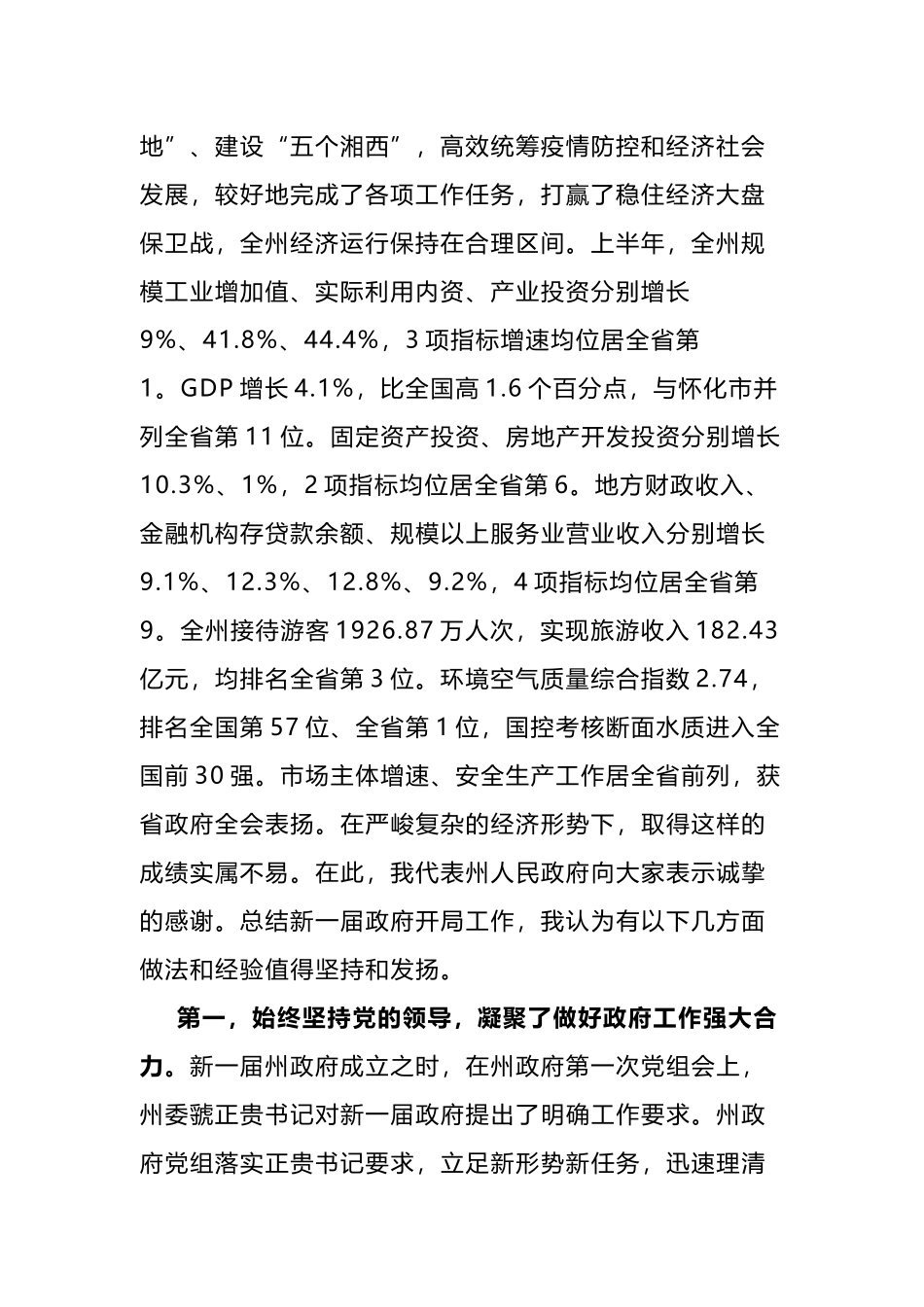 地”、建设“五个湘西”，高效统筹疫情防控和经济社会发展，较好地完成了各项工作任务，打赢了稳住经济大盘保卫战，全州经济运行保持在合理区间。上半年，全州规模工业增加值、实际利用内资、产业投资分别增长 9%、41.8%、44.4%，3 项指标增速均位居全省第 1。GDP 增长 4.1%，比全国高 1.6 个百分点，与怀化市并列全省第 11 位。固定资产投资、房地产开发投资分别增长 10.3%、1%，2 项指标均位居全省第 6。地方财政收入、金融机构存贷款余额、规模以上服务业营业收入分别增长 9.1%、12.3%、12.8%、9.2%，4 项指标均位居全省第 9。全州接待游客 1926.87 万人次，实现旅游收入 182.43 亿元，均排名全省第 3 位。环境空气质量综合指数 2.74，排名全国第 57 位、全省第 1 位，国控考核断面水质进入全国前 30 强。市场主体增速、安全生产工作居全省前列，获省政府全会表扬。在严峻复杂的经济形势下，取得这样的成绩实属不易。在此，我代表州人民政府向大家表示诚挚的感谢。总结新一届政府开局工作，我认为有以下几方面做法和经验值得坚持和发扬。

第一，始终坚持党的领导，凝聚了做好政府工作强大合力。新一届州政府成立之时，在州政府第一次党组会上，州委虢正贵书记对新一届政府提出了明确工作要求。州政府党组落实正贵书记要求，立足新形势新任务，迅速理清